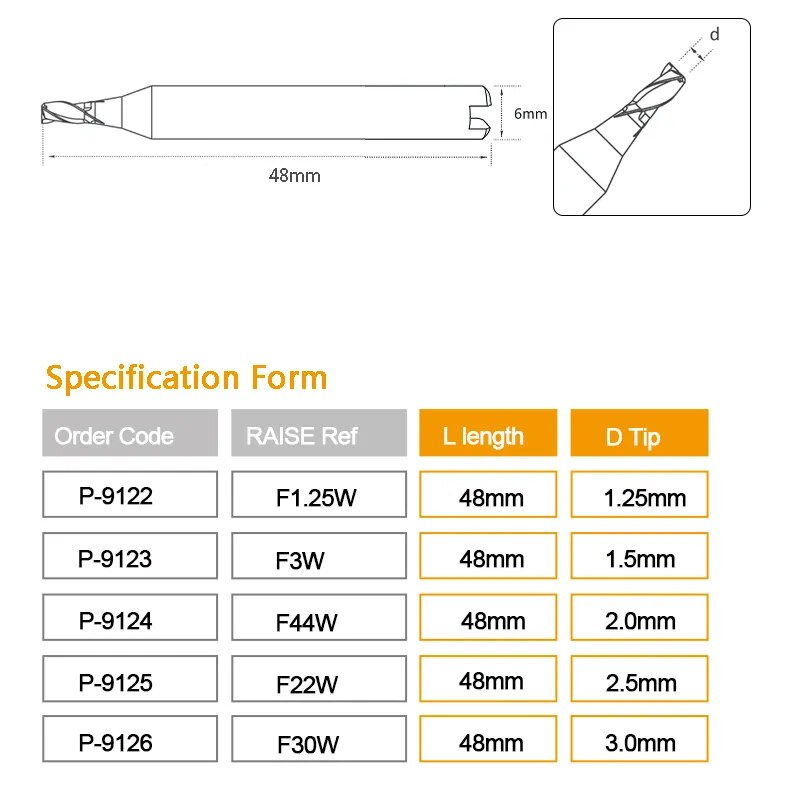 6mm

48mm

d

Specification Form

| Order Code | RAISE Ref | L length | D Tip |
|---|---|---|---|
| P-9122 | F1.25W | 48mm | 1.25mm |
| P-9123 | F3W | 48mm | 1.5mm |
| P-9124 | F44W | 48mm | 2.0mm |
| P-9125 | F22W | 48mm | 2.5mm |
| P-9126 | F30W | 48mm | 3.0mm |